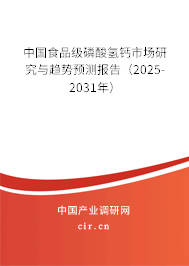 中国食品级磷酸氢钙市场研究与趋势预测报告（2025-2031年）

中国产业调研网

cir.cn